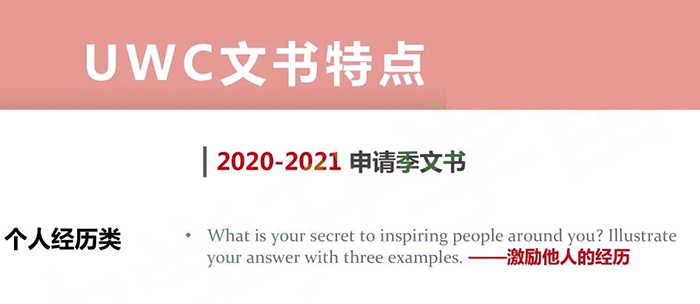 UWC文书特点

2020-2021 申请季文书

个人经历类

• What is your secret to inspiring people around you? Illustrate your answer with three examples. ——激励他人的经历